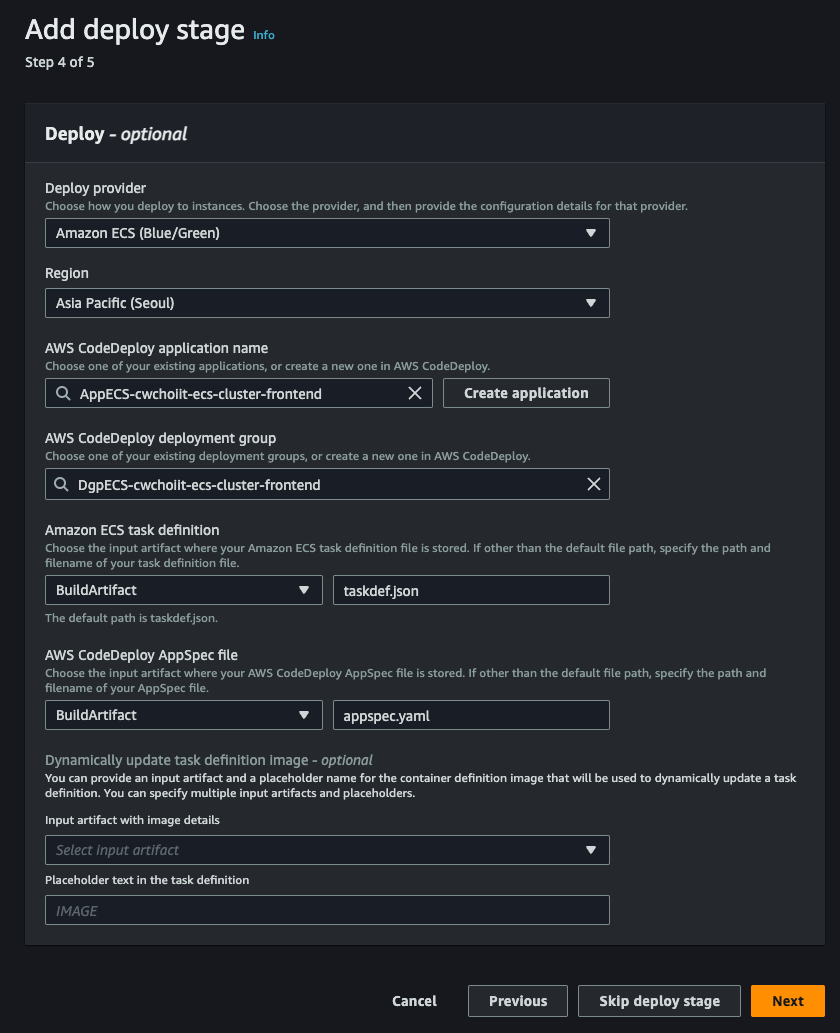 Add deploy stage Info

Step 4 of 5

Deploy - optional

Deploy provider
Choose how you deploy to instances. Choose the provider, and then provide the configuration details for that provider.

Amazon ECS (Blue/Green)

Region

Asia Pacific (Seoul)

AWS CodeDeploy application name
Choose one of your existing applications, or create a new one in AWS CodeDeploy.

AppECS-cwchoiit-ecs-cluster-frontend

Create application

AWS CodeDeploy deployment group
Choose one of your existing deployment groups, or create a new one in AWS CodeDeploy.

DgpECS-cwchoiit-ecs-cluster-frontend

Amazon ECS task definition
Choose the input artifact where your Amazon ECS task definition file is stored. If other than the default file path, specify the path and filename of your task definition file.

BuildArtifact

taskdef.json

The default path is taskdef.json.

AWS CodeDeploy AppSpec file
Choose the input artifact where your AWS CodeDeploy AppSpec file is stored. If other than the default file path, specify the path and filename of your AppSpec file.

BuildArtifact

appspec.yaml

Dynamically update task definition image - optional
You can provide an input artifact and a placeholder name for the container definition image that will be used to dynamically update a task definition. You can specify multiple input artifacts and placeholders.

Input artifact with image details

Select input artifact

Placeholder text in the task definition

IMAGE

Cancel

Previous

Skip deploy stage

Next